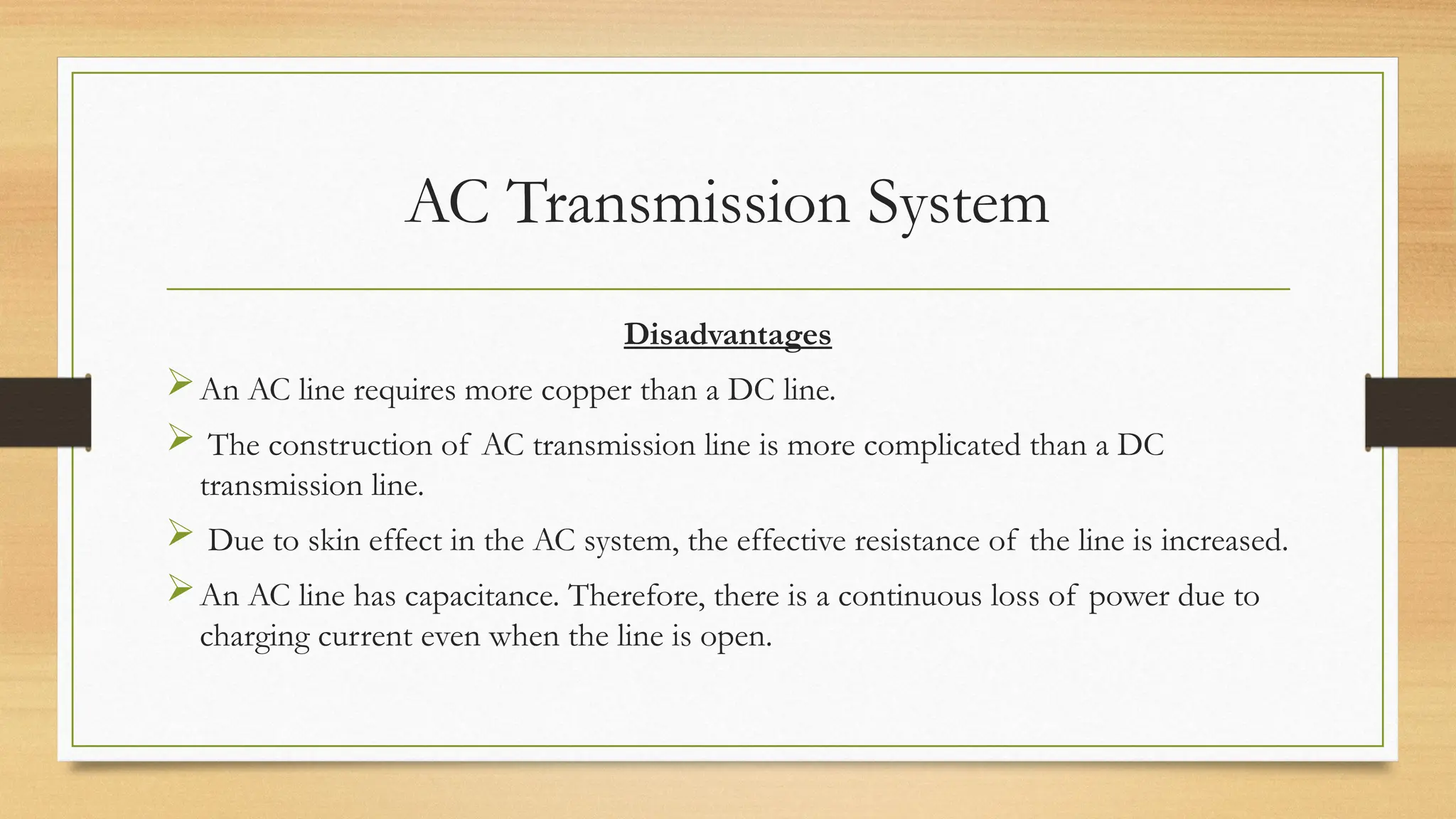 AC Transmission System

Disadvantages

➢ An AC line requires more copper than a DC line.

➢ The construction of AC transmission line is more complicated than a DC transmission line.

➢ Due to skin effect in the AC system, the effective resistance of the line is increased.

➢ An AC line has capacitance. Therefore, there is a continuous loss of power due to charging current even when the line is open.